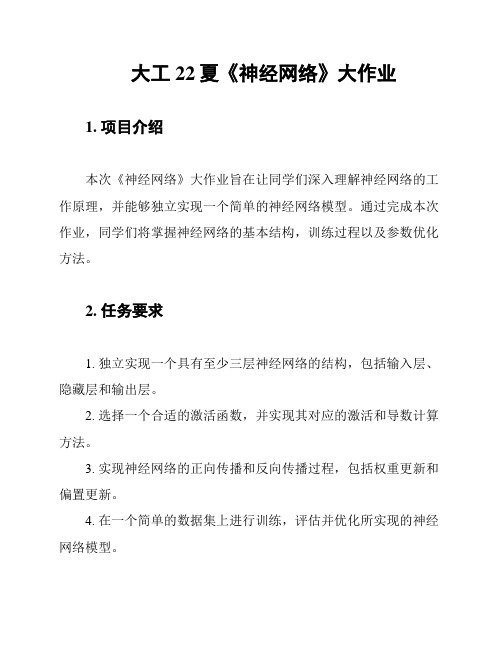 大工 22 夏《神经网络》大作业

1. 项目介绍

本次《神经网络》大作业旨在让同学们深入理解神经网络的工作原理，并能够独立实现一个简单的神经网络模型。通过完成本次作业，同学们将掌握神经网络的基本结构，训练过程以及参数优化方法。

2. 任务要求

1. 独立实现一个具有至少三层神经网络的结构，包括输入层、隐藏层和输出层。

2. 选择一个合适的激活函数，并实现其对应的激活和导数计算方法。

3. 实现神经网络的正向传播和反向传播过程，包括权重更新和偏置更新。

4. 在一个简单的数据集上进行训练，评估并优化所实现的神经网络模型。